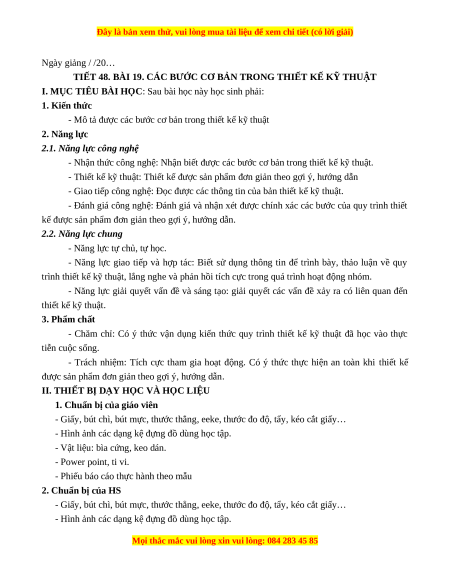 Đây là bản xem thử, vui lòng mua tài liệu để xem chi tiết (có lời giải)

Ngày giảng / /20…

TIẾT 48. BÀI 19. CÁC BƯỚC CƠ BẢN TRONG THIẾT KẾ KỸ THUẬT

I. MỤC TIÊU BÀI HỌC: Sau bài học này học sinh phải:

1. Kiến thức

- Mô tả được các bước cơ bản trong thiết kế kỹ thuật

2. Năng lực

2.1. Năng lực công nghệ

- Nhận thức công nghệ: Nhận biết được các bước cơ bản trong thiết kế kỹ thuật.

- Thiết kế kỹ thuật: Thiết kế được sản phẩm đơn giản theo gợi ý, hướng dẫn

- Giao tiếp công nghệ: Đọc được các thông tin của bản thiết kế kỹ thuật.

- Đánh giá công nghệ: Đánh giá và nhận xét được chính xác các bước của quy trình thiết kế được sản phẩm đơn giản theo gợi ý, hướng dẫn.

2.2. Năng lực chung

- Năng lực tự chủ, tự học.

- Năng lực giao tiếp và hợp tác: Biết sử dụng thông tin để trình bày, thảo luận về quy trình thiết kế kỹ thuật, lắng nghe và phản hồi tích cực trong quá trình hoạt động nhóm.

- Năng lực giải quyết vấn đề và sáng tạo: giải quyết các vấn đề xảy ra có liên quan đến thiết kế kỹ thuật.

3. Phẩm chất

- Chăm chỉ: Có ý thức vận dụng kiến thức quy trình thiết kế kỹ thuật đã học vào thực tiễn cuộc sống.

- Trách nhiệm: Tích cực tham gia hoạt động. Có ý thức thực hiện an toàn khi thiết kế được sản phẩm đơn giản theo gợi ý, hướng dẫn.

II. THIẾT BỊ DẠY HỌC VÀ HỌC LIỆU

1. Chuẩn bị của giáo viên

- Giấy, bút chì, bút mực, thước thẳng, eeke, thước đo độ, tẩy, kéo cắt giấy…

- Hình ảnh các dạng kệ đựng đồ dùng học tập.

- Vật liệu: bìa cứng, keo dán.

- Power point, ti vi.

- Phiếu báo cáo thực hành theo mẫu

2. Chuẩn bị của HS

- Giấy, bút chì, bút mực, thước thẳng, eeke, thước đo độ, tẩy, kéo cắt giấy…

- Hình ảnh các dạng kệ đựng đồ dùng học tập.

Mọi thắc mắc vui lòng xin vui lòng: 084 283 45 85